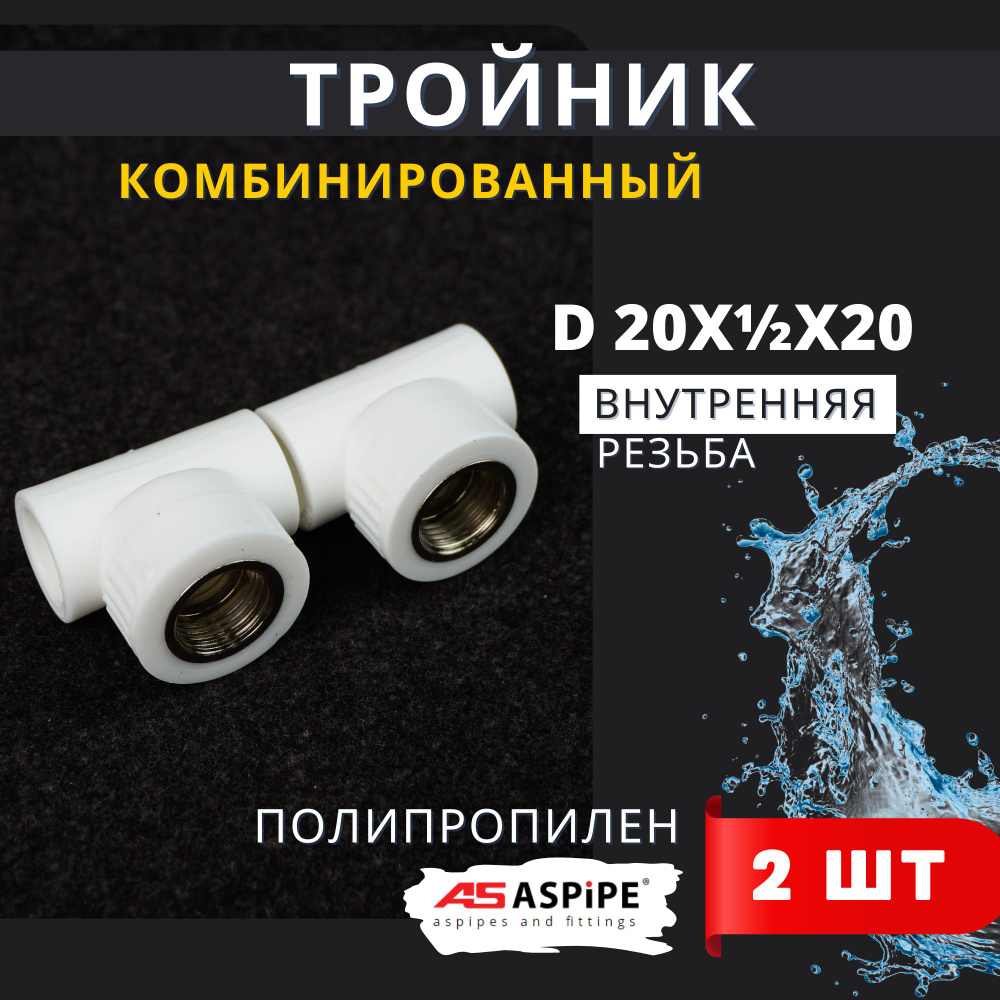 ТРОЙНИК
КОМБИНИРОВАННЫЙ

D 20X½X20

ВНУТРЕННЯЯ
РЕЗЬБА

ПОЛИПРОПИЛЕН

AS ASPiPE®
aspipes and fittings

2 ШТ